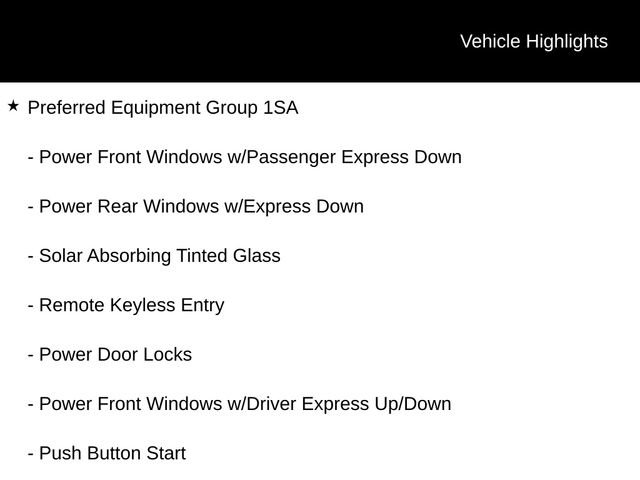 Vehicle Highlights

★ Preferred Equipment Group 1SA

- Power Front Windows w/Passenger Express Down

- Power Rear Windows w/Express Down

- Solar Absorbing Tinted Glass

- Remote Keyless Entry

- Power Door Locks

- Power Front Windows w/Driver Express Up/Down

- Push Button Start